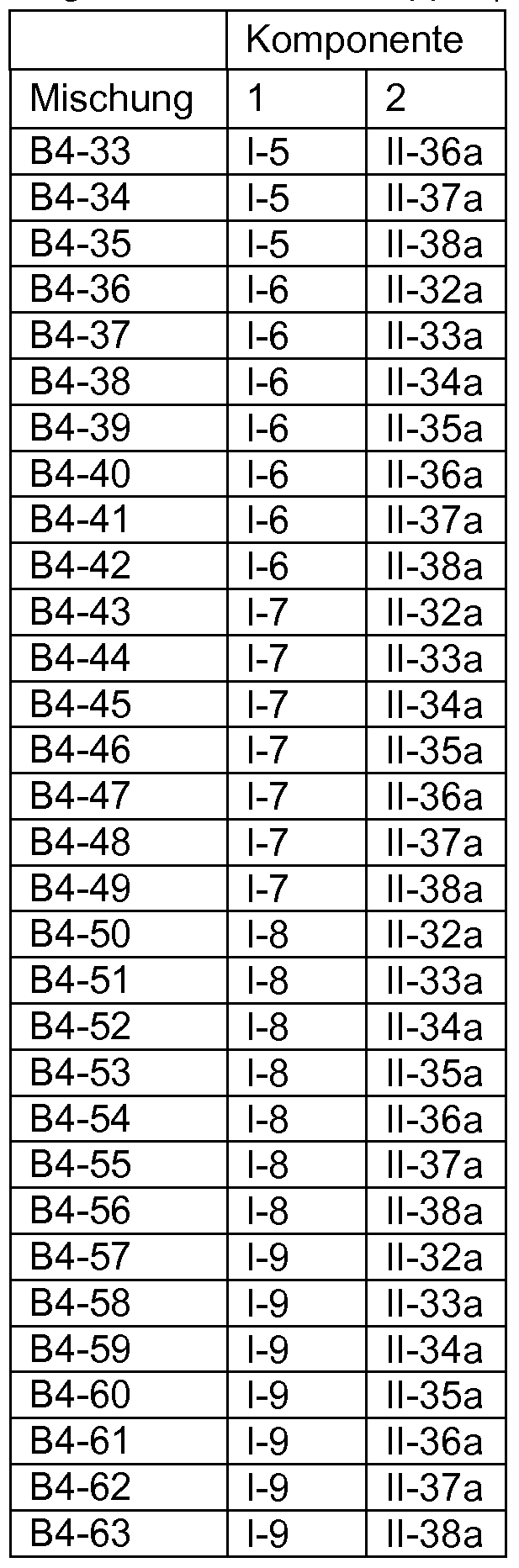 |  | Komponente |  |
|---|---|---|
| Mischung | 1 | 2 |
| B4-33 | I-5 | II-36a |
| B4-34 | I-5 | II-37a |
| B4-35 | I-5 | II-38a |
| B4-36 | I-6 | II-32a |
| B4-37 | I-6 | II-33a |
| B4-38 | I-6 | II-34a |
| B4-39 | I-6 | II-35a |
| B4-40 | I-6 | II-36a |
| B4-41 | I-6 | II-37a |
| B4-42 | I-6 | II-38a |
| B4-43 | I-7 | II-32a |
| B4-44 | I-7 | II-33a |
| B4-45 | I-7 | II-34a |
| B4-46 | I-7 | II-35a |
| B4-47 | I-7 | II-36a |
| B4-48 | I-7 | II-37a |
| B4-49 | I-7 | II-38a |
| B4-50 | I-8 | II-32a |
| B4-51 | I-8 | II-33a |
| B4-52 | I-8 | II-34a |
| B4-53 | I-8 | II-35a |
| B4-54 | I-8 | II-36a |
| B4-55 | I-8 | II-37a |
| B4-56 | I-8 | II-38a |
| B4-57 | I-9 | II-32a |
| B4-58 | I-9 | II-33a |
| B4-59 | I-9 | II-34a |
| B4-60 | I-9 | II-35a |
| B4-61 | I-9 | II-36a |
| B4-62 | I-9 | II-37a |
| B4-63 | I-9 | II-38a |